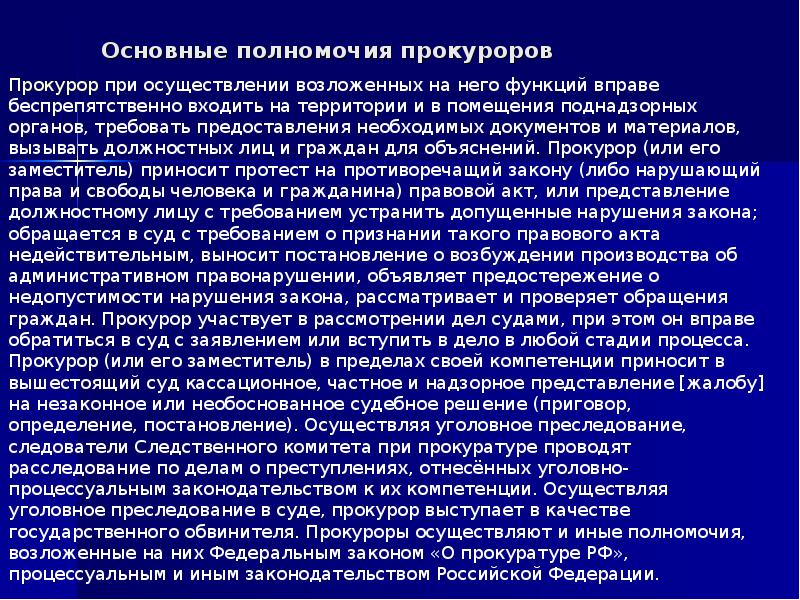 Основные полномочия прокуроров

Прокурор при осуществлении возложенных на него функций вправе беспрепятственно входить на территории и в помещения поднадзорных органов, требовать предоставления необходимых документов и материалов, вызывать должностных лиц и граждан для объяснений. Прокурор (или его заместитель) приносит протест на противоречащий закону (либо нарушающий права и свободы человека и гражданина) правовой акт, или представление должностному лицу с требованием устранить допущенные нарушения закона; обращается в суд с требованием о признании такого правового акта недействительным, выносит постановление о возбуждении производства об административном правонарушении, объявляет предостережение о недопустимости нарушения закона, рассматривает и проверяет обращения граждан. Прокурор участвует в рассмотрении дел судами, при этом он вправе обратиться в суд с заявлением или вступить в дело в любой стадии процесса. Прокурор (или его заместитель) в пределах своей компетенции приносит в вышестоящий суд кассационное, частное и надзорное представление [жалобу] на незаконное или необоснованное судебное решение (приговор, определение, постановление). Осуществляя уголовное преследование, следователи Следственного комитета при прокуратуре проводят расследование по делам о преступлениях, отнесённых уголовно-процессуальным законодательством к их компетенции. Осуществляя уголовное преследование в суде, прокурор выступает в качестве государственного обвинителя. Прокуроры осуществляют и иные полномочия, возложенные на них Федеральным законом «О прокуратуре РФ», процессуальным и иным законодательством Российской Федерации.